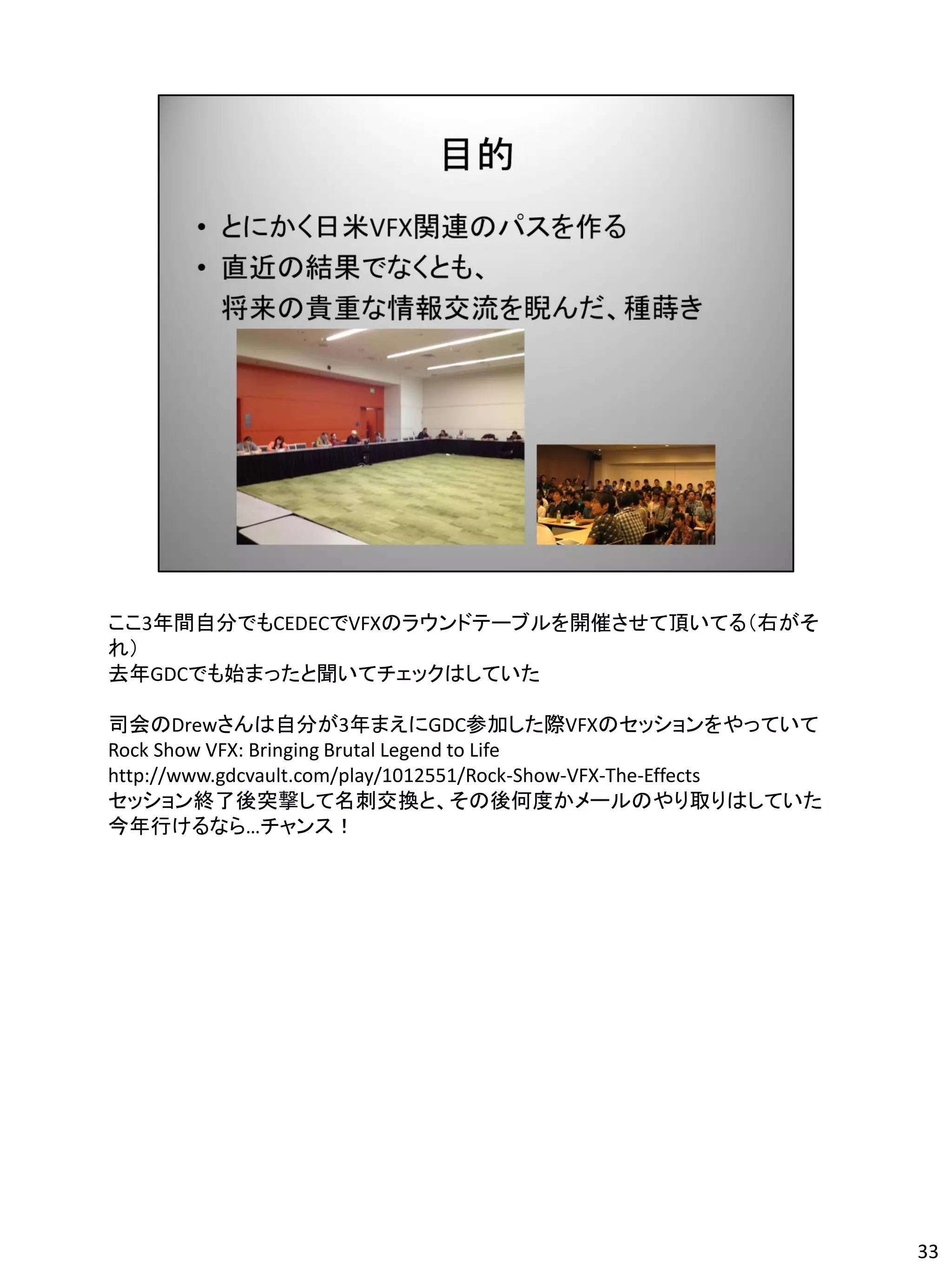 目的

• とにかく日米VFX関連のパスを作る
• 直近の結果でなくとも、
将来の貴重な情報交流を睨んだ、種蒔き

ここ3年間自分でもCEDECでVFXのラウンドテーブルを開催させて頂いてる（右がそれ）
去年GDCでも始まったと聞いてチェックはしていた

司会のDrewさんは自分が3年まえにGDC参加した際VFXのセッションをやっていて
Rock Show VFX: Bringing Brutal Legend to Life
http://www.gdcvault.com/play/1012551/Rock-Show-VFX-The-Effects
セッション終了後突撃して名刺交換と、その後何度かメールのやり取りはしていた
今年行けるなら…チャンス！

33